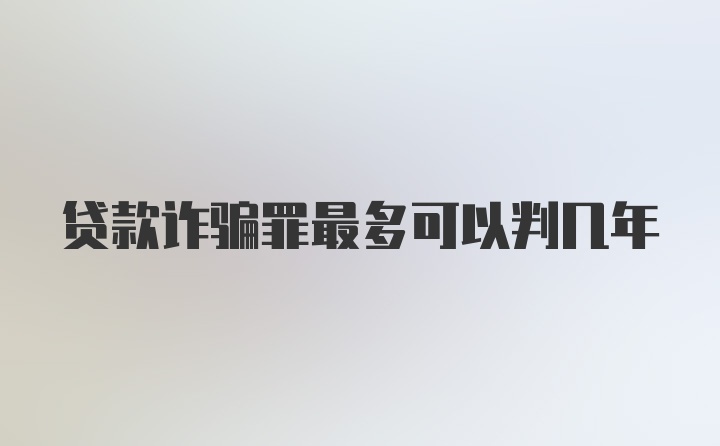 贷款诈骗罪最多可以判几年